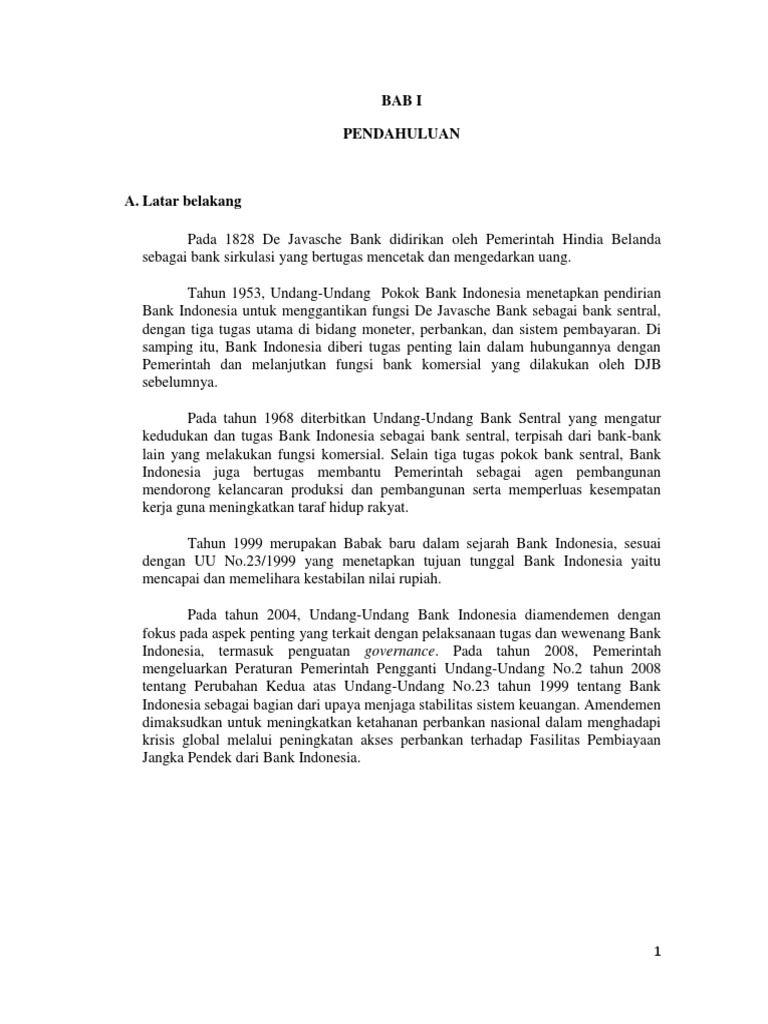 BAB I

PENDAHULUAN

A. Latar belakang

Pada 1828 De Javasche Bank didirikan oleh Pemerintah Hindia Belanda sebagai bank sirkulasi yang bertugas mencetak dan mengedarkan uang.

Tahun 1953, Undang-Undang Pokok Bank Indonesia menetapkan pendirian Bank Indonesia untuk menggantikan fungsi De Javasche Bank sebagai bank sentral, dengan tiga tugas utama di bidang moneter, perbankan, dan sistem pembayaran. Di samping itu, Bank Indonesia diberi tugas penting lain dalam hubungannya dengan Pemerintah dan melanjutkan fungsi bank komersial yang dilakukan oleh DJB sebelumnya.

Pada tahun 1968 diterbitkan Undang-Undang Bank Sentral yang mengatur kedudukan dan tugas Bank Indonesia sebagai bank sentral, terpisah dari bank-bank lain yang melakukan fungsi komersial. Selain tiga tugas pokok bank sentral, Bank Indonesia juga bertugas membantu Pemerintah sebagai agen pembangunan mendorong kelancaran produksi dan pembangunan serta memperluas kesempatan kerja guna meningkatkan taraf hidup rakyat.

Tahun 1999 merupakan Babak baru dalam sejarah Bank Indonesia, sesuai dengan UU No.23/1999 yang menetapkan tujuan tunggal Bank Indonesia yaitu mencapai dan memelihara kestabilan nilai rupiah.

Pada tahun 2004, Undang-Undang Bank Indonesia diamendemen dengan fokus pada aspek penting yang terkait dengan pelaksanaan tugas dan wewenang Bank Indonesia, termasuk penguatan governance. Pada tahun 2008, Pemerintah mengeluarkan Peraturan Pemerintah Pengganti Undang-Undang No.2 tahun 2008 tentang Perubahan Kedua atas Undang-Undang No.23 tahun 1999 tentang Bank Indonesia sebagai bagian dari upaya menjaga stabilitas sistem keuangan. Amendemen dimaksudkan untuk meningkatkan ketahanan perbankan nasional dalam menghadapi krisis global melalui peningkatan akses perbankan terhadap Fasilitas Pembiayaan Jangka Pendek dari Bank Indonesia.

1